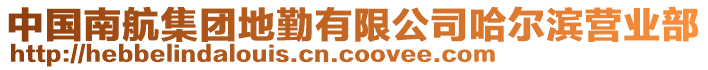 中国南航集团地勤有限公司哈尔滨营业部
http://hebbelindalouis.cn.coovee.com